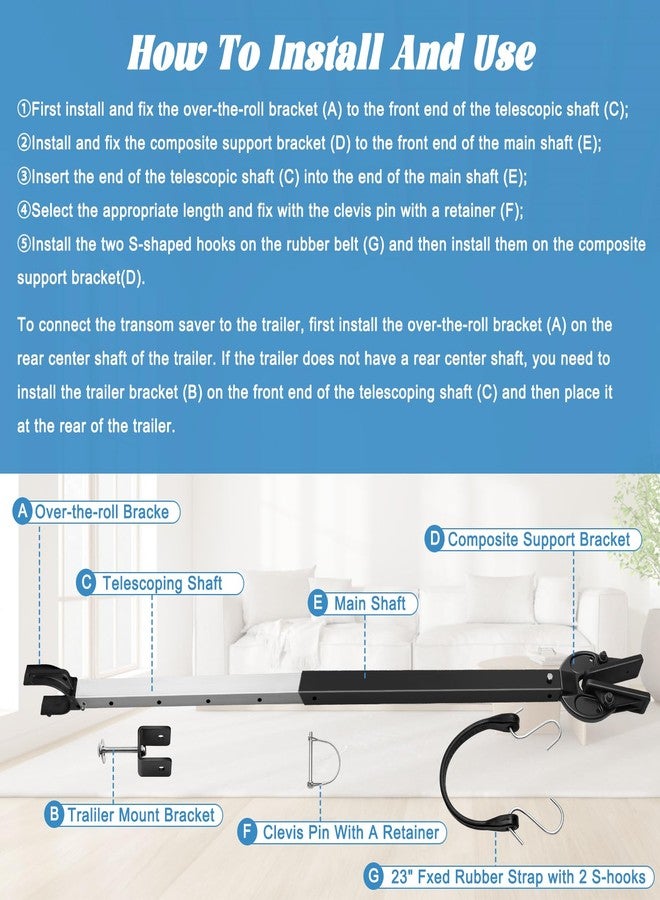 How To Install And Use

①First install and fix the over-the-roll bracket (A) to the front end of the telescopic shaft (C);
②Install and fix the composite support bracket (D) to the front end of the main shaft (E);
③Insert the end of the telescopic shaft (C) into the end of the main shaft (E);
④Select the appropriate length and fix with the clevis pin with a retainer (F);
⑤Install the two S-shaped hooks on the rubber belt (G) and then install them on the composite support bracket(D).

To connect the transom saver to the trailer, first install the over-the-roll bracket (A) on the rear center shaft of the trailer. If the trailer does not have a rear center shaft, you need to install the trailer bracket (B) on the front end of the telescoping shaft (C) and then place it at the rear of the trailer.

A Over-the-roll Bracke

D Composite Support Bracket

C Telescoping Shaft

E Main Shaft

B Trailer Mount Bracket

F Clevis Pin With A Retainer

G 23" Fxed Rubber Strap with 2 S-hooks